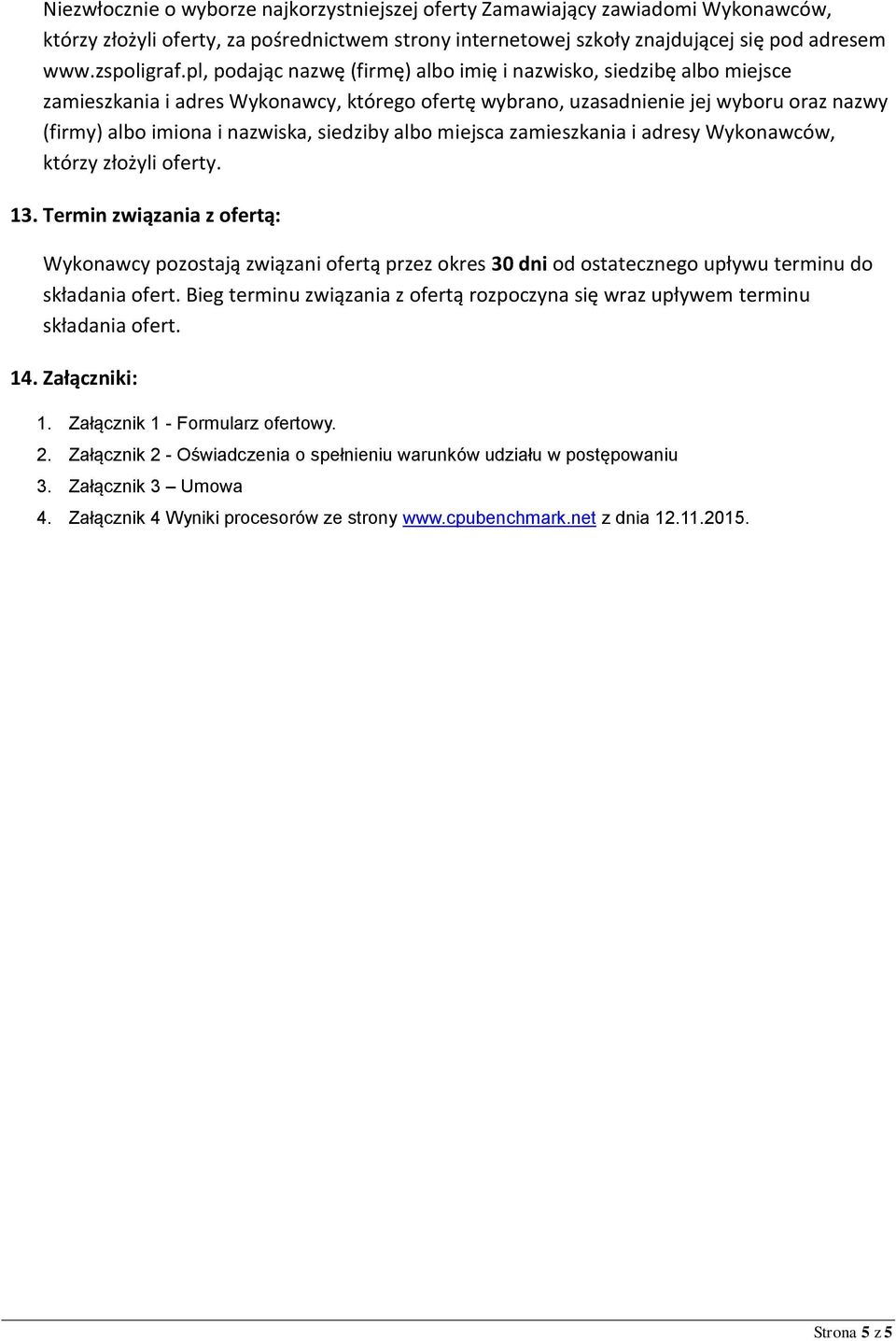 Niezwłocznie o wyborze najkorzystniejszej oferty Zamawiający zawiadomi Wykonawców, którzy złożyli oferty, za pośrednictwem strony internetowej szkoły znajdującej się pod adresem www.zspoligraf.pl, podając nazwę (firmę) albo imię i nazwisko, siedzibę albo miejsce zamieszkania i adres Wykonawcy, którego ofertę wybrano, uzasadnienie jej wyboru oraz nazwy (firmy) albo imiona i nazwiska, siedziby albo miejsca zamieszkania i adresy Wykonawców, którzy złożyli oferty.

13. Termin związania z ofertą:

Wykonawcy pozostają związani ofertą przez okres 30 dni od ostatecznego upływu terminu do składania ofert. Bieg terminu związania z ofertą rozpoczyna się wraz upływem terminu składania ofert.

14. Załączniki:

1. Załącznik 1 - Formularz ofertowy.
2. Załącznik 2 - Oświadczenia o spełnieniu warunków udziału w postępowaniu
3. Załącznik 3 – Umowa
4. Załącznik 4 Wyniki procesorów ze strony www.cpubenchmark.net z dnia 12.11.2015.

Strona 5 z 5